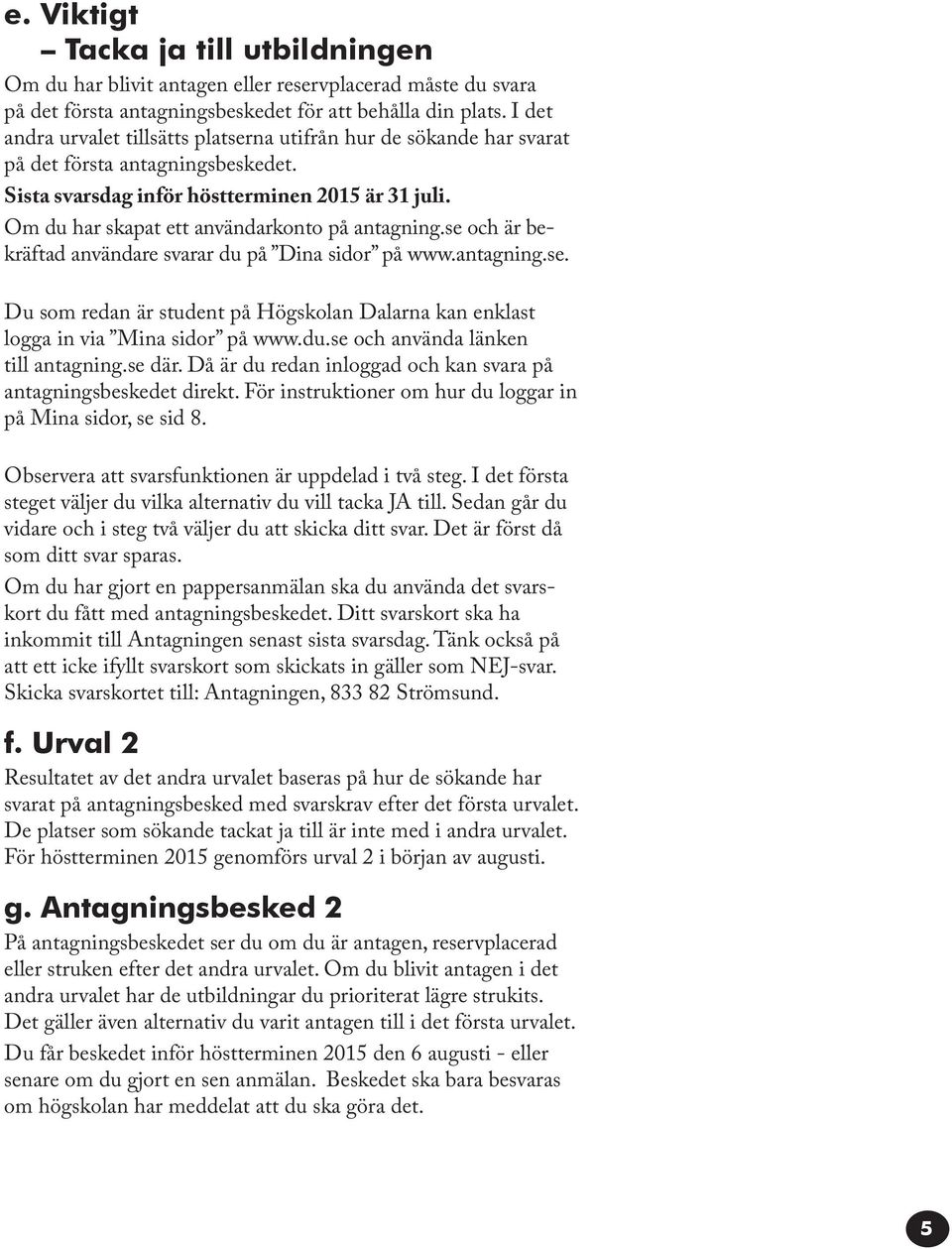 e. Viktigt
– Tacka ja till utbildningen

Om du har blivit antagen eller reservplacerad måste du svara på det första antagningsbeskedet för att behålla din plats. I det andra urvalet tillsätts platserna utifrån hur de sökande har svarat på det första antagningsbeskedet.

Sista svarsdag inför höstterminen 2015 är 31 juli.

Om du har skapat ett användarkonto på antagning.se och är bekräftad användare svarar du på ”Dina sidor” på www.antagning.se.

Du som redan är student på Högskolan Dalarna kan enklast logga in via ”Mina sidor” på www.du.se och använda länken till antagning.se där. Då är du redan inloggad och kan svara på antagningsbeskedet direkt. För instruktioner om hur du loggar in på Mina sidor, se sid 8.

Observera att svarsfunktionen är uppdelad i två steg. I det första steget väljer du vilka alternativ du vill tacka JA till. Sedan går du vidare och i steg två väljer du att skicka ditt svar. Det är först då som ditt svar sparas.

Om du har gjort en pappersanmälan ska du använda det svarskort du fått med antagningsbeskedet. Ditt svarskort ska ha inkommit till Antagningen senast sista svarsdag. Tänk också på att ett icke ifyllt svarskort som skickats in gäller som NEJ-svar. Skicka svarskortet till: Antagningen, 833 82 Strömsund.

f. Urval 2

Resultatet av det andra urvalet baseras på hur de sökande har svarat på antagningsbesked med svarskrav efter det första urvalet. De platser som sökande tackat ja till är inte med i andra urvalet. För höstterminen 2015 genomförs urval 2 i början av augusti.

g. Antagningsbesked 2

På antagningsbeskedet ser du om du är antagen, reservplacerad eller struken efter det andra urvalet. Om du blivit antagen i det andra urvalet har de utbildningar du prioriterat lägre strukits. Det gäller även alternativ du varit antagen till i det första urvalet.

Du får beskedet inför höstterminen 2015 den 6 augusti - eller senare om du gjort en sen anmälan. Beskedet ska bara besvaras om högskolan har meddelat att du ska göra det.

5